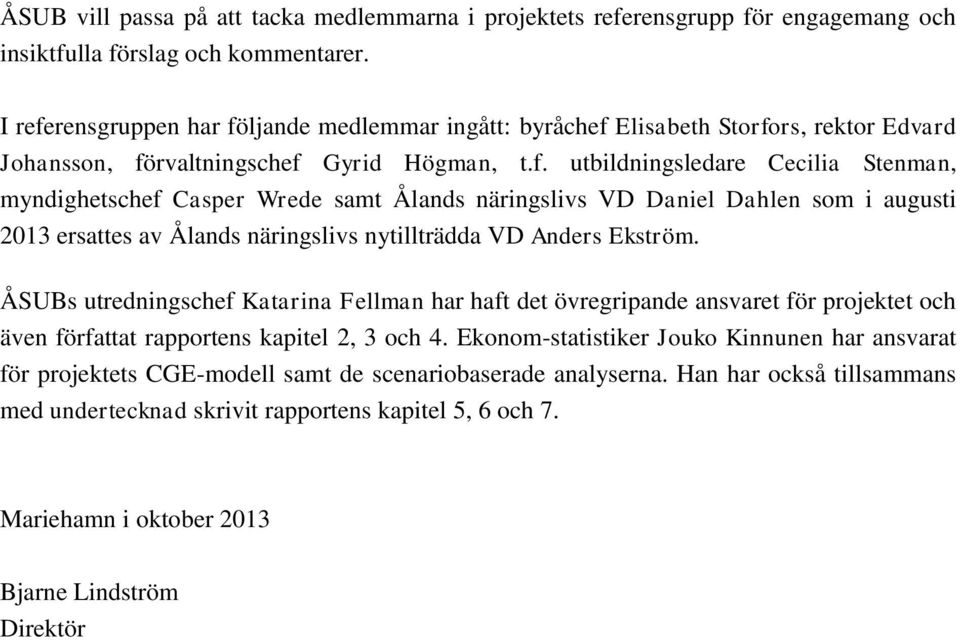 ÅSUB vill passa på att tacka medlemmarna i projektets referensgrupp för engagemang och insiktfulla förslag och kommentarer.

I referensgruppen har följande medlemmar ingått: byråchef Elisabeth Storfors, rektor Edvard Johansson, förvaltningschef Gyrid Högman, t.f. utbildningsledare Cecilia Stenman, myndighetschef Casper Wrede samt Ålands näringslivs VD Daniel Dahlen som i augusti 2013 ersattes av Ålands näringslivs nytillträdda VD Anders Ekström.

ÅSUBs utredningschef Katarina Fellman har haft det övregripande ansvaret för projektet och även författat rapportens kapitel 2, 3 och 4. Ekonom-statistiker Jouko Kinnunen har ansvarat för projektets CGE-modell samt de scenariobaserade analyserna. Han har också tillsammans med undertecknad skrivit rapportens kapitel 5, 6 och 7.

Mariehamn i oktober 2013

Bjarne Lindström
Direktör